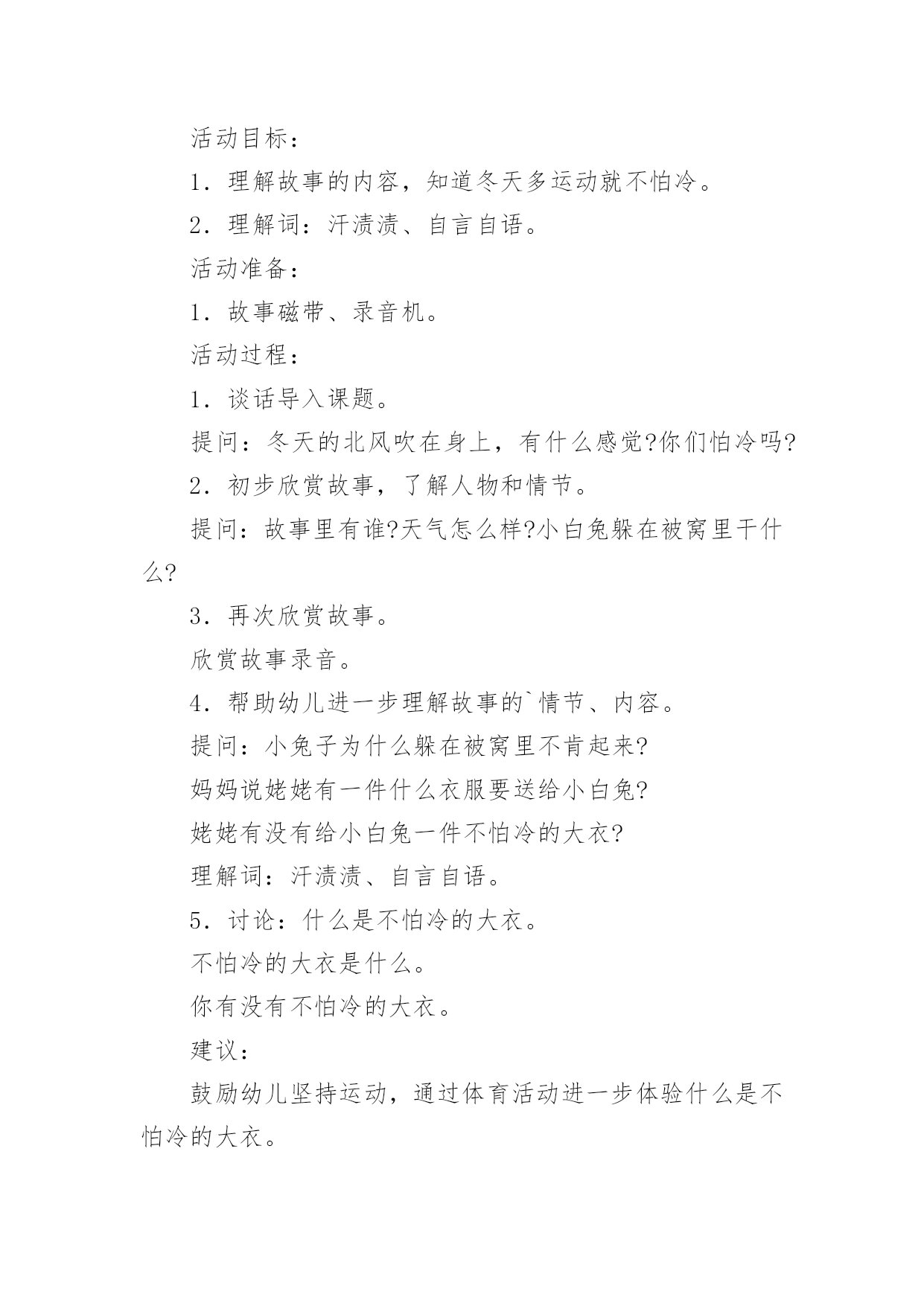 活动目标：

1．理解故事的内容，知道冬天多运动就不怕冷。

2．理解词：汗渍渍、自言自语。

活动准备：

1．故事磁带、录音机。

活动过程：

1．谈话导入课题。

提问：冬天的北风吹在身上，有什么感觉?你们怕冷吗?

2．初步欣赏故事，了解人物和情节。

提问：故事里有谁?天气怎么样?小白兔躲在被窝里干什么?

3．再次欣赏故事。

欣赏故事录音。

4．帮助幼儿进一步理解故事的`情节、内容。

提问：小兔子为什么躲在被窝里不肯起来?

妈妈说姥姥有一件什么衣服要送给小白兔?

姥姥有没有给小白兔一件不怕冷的大衣?

理解词：汗渍渍、自言自语。

5．讨论：什么是不怕冷的大衣。

不怕冷的大衣是什么。

你有没有不怕冷的大衣。

建议：

鼓励幼儿坚持运动，通过体育活动进一步体验什么是不怕冷的大衣。